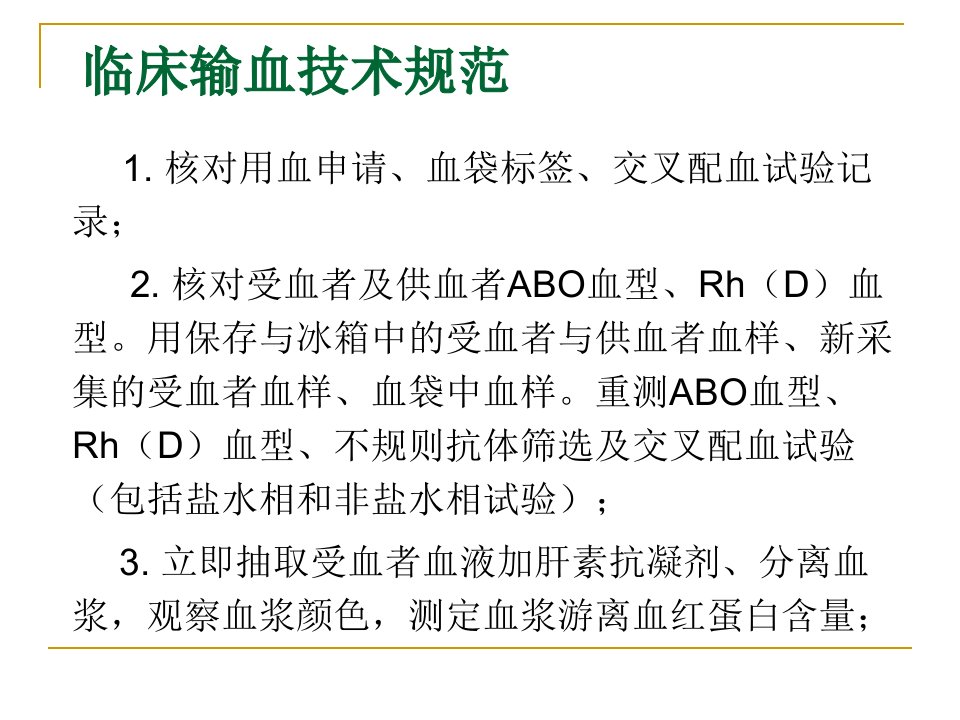 临床输血技术规范

1. 核对用血申请、血袋标签、交叉配血试验记录；

2. 核对受血者及供血者ABO血型、Rh（D）血型。用保存与冰箱中的受血者与供血者血样、新采集的受血者血样、血袋中血样。重测ABO血型、Rh（D）血型、不规则抗体筛选及交叉配血试验（包括盐水相和非盐水相试验）；

3. 立即抽取受血者血液加肝素抗凝剂、分离血浆，观察血浆颜色，测定血浆游离血红蛋白含量；